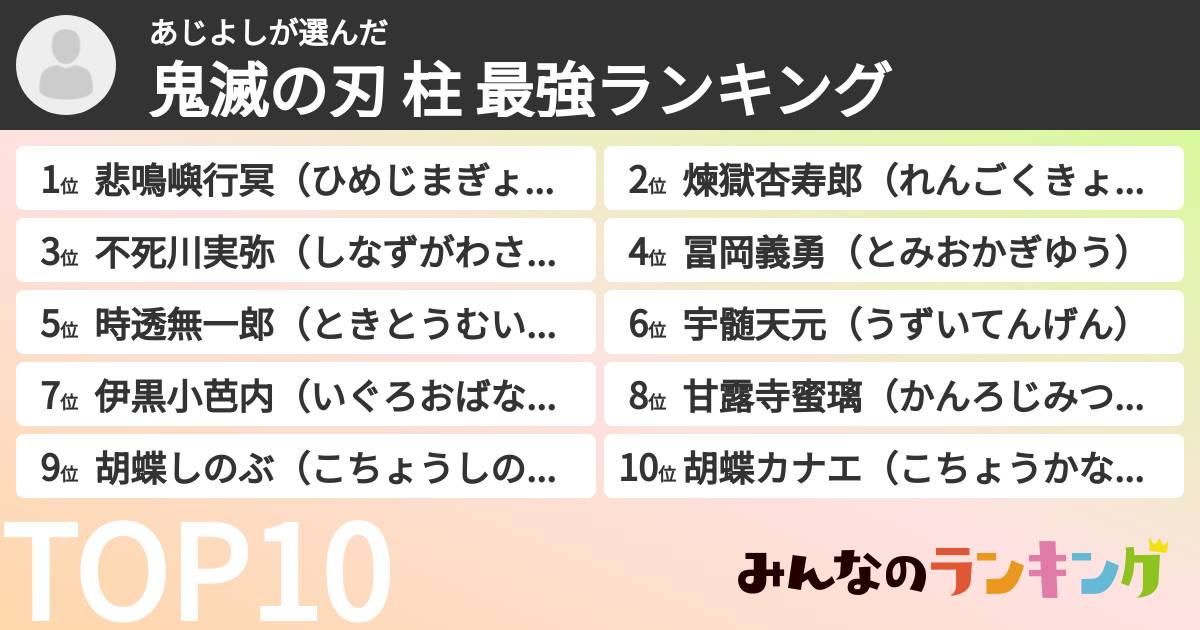 あじよしが選んだ

鬼滅の刃 柱 最強ランキング

1位 悲鳴嶼行冥（ひめじまぎょ...

2位 煉獄杏寿郎（れんごくきょ...

3位 不死川実弥（しなずがわさ...

4位 冨岡義勇（とみおかぎゆう）

5位 時透無一郎（ときとうむい...

6位 宇髄天元（うずいてんげん）

7位 伊黒小芭内（いぐろおばな...

8位 甘露寺蜜璃（かんろじみつ...

9位 胡蝶しのぶ（こちょうしの...

10位 胡蝶カナエ（こちょうかな...

TOP10

みんなのランキング